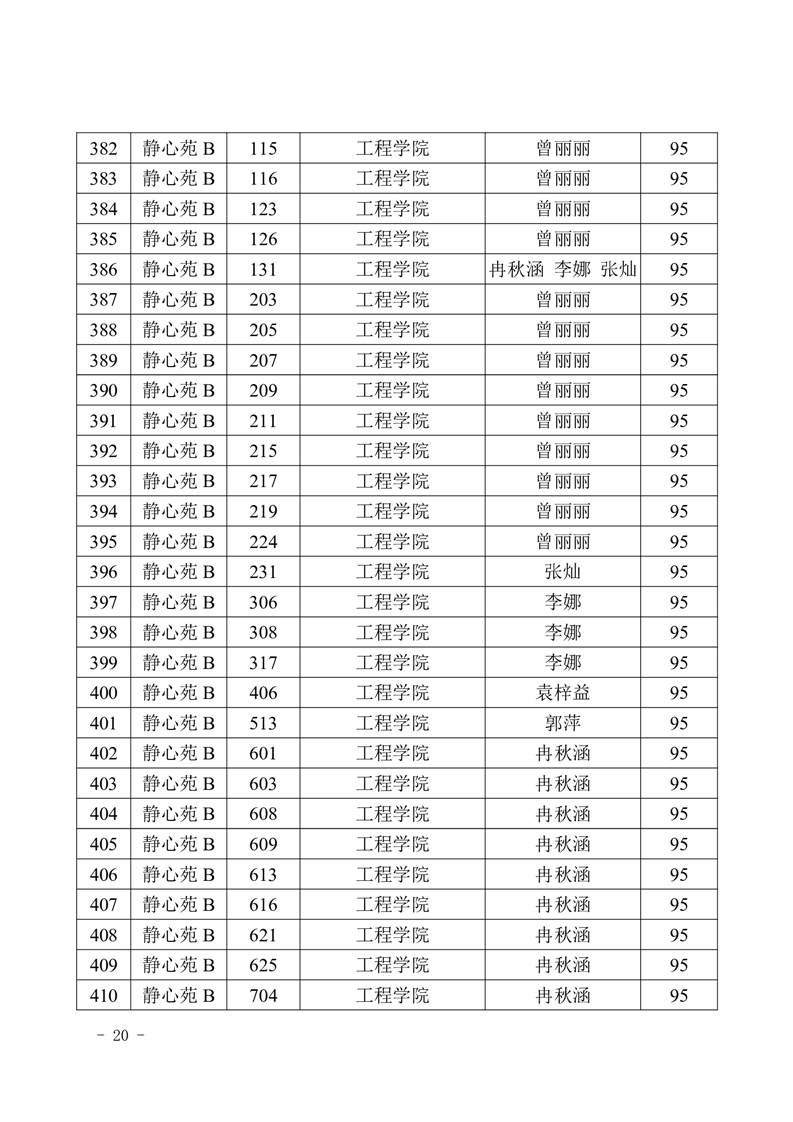 | 382 | 静心苑 B | 115 | 工程学院 | 曾丽丽 | 95 |
|---|---|---|---|---|---|
| 383 | 静心苑 B | 116 | 工程学院 | 曾丽丽 | 95 |
| 384 | 静心苑 B | 123 | 工程学院 | 曾丽丽 | 95 |
| 385 | 静心苑 B | 126 | 工程学院 | 曾丽丽 | 95 |
| 386 | 静心苑 B | 131 | 工程学院 | 冉秋涵 李娜 张灿 | 95 |
| 387 | 静心苑 B | 203 | 工程学院 | 曾丽丽 | 95 |
| 388 | 静心苑 B | 205 | 工程学院 | 曾丽丽 | 95 |
| 389 | 静心苑 B | 207 | 工程学院 | 曾丽丽 | 95 |
| 390 | 静心苑 B | 209 | 工程学院 | 曾丽丽 | 95 |
| 391 | 静心苑 B | 211 | 工程学院 | 曾丽丽 | 95 |
| 392 | 静心苑 B | 215 | 工程学院 | 曾丽丽 | 95 |
| 393 | 静心苑 B | 217 | 工程学院 | 曾丽丽 | 95 |
| 394 | 静心苑 B | 219 | 工程学院 | 曾丽丽 | 95 |
| 395 | 静心苑 B | 224 | 工程学院 | 曾丽丽 | 95 |
| 396 | 静心苑 B | 231 | 工程学院 | 张灿 | 95 |
| 397 | 静心苑 B | 306 | 工程学院 | 李娜 | 95 |
| 398 | 静心苑 B | 308 | 工程学院 | 李娜 | 95 |
| 399 | 静心苑 B | 317 | 工程学院 | 李娜 | 95 |
| 400 | 静心苑 B | 406 | 工程学院 | 袁梓益 | 95 |
| 401 | 静心苑 B | 513 | 工程学院 | 郭萍 | 95 |
| 402 | 静心苑 B | 601 | 工程学院 | 冉秋涵 | 95 |
| 403 | 静心苑 B | 603 | 工程学院 | 冉秋涵 | 95 |
| 404 | 静心苑 B | 608 | 工程学院 | 冉秋涵 | 95 |
| 405 | 静心苑 B | 609 | 工程学院 | 冉秋涵 | 95 |
| 406 | 静心苑 B | 613 | 工程学院 | 冉秋涵 | 95 |
| 407 | 静心苑 B | 616 | 工程学院 | 冉秋涵 | 95 |
| 408 | 静心苑 B | 621 | 工程学院 | 冉秋涵 | 95 |
| 409 | 静心苑 B | 625 | 工程学院 | 冉秋涵 | 95 |
| 410 | 静心苑 B | 704 | 工程学院 | 冉秋涵 | 95 |

- 20 -